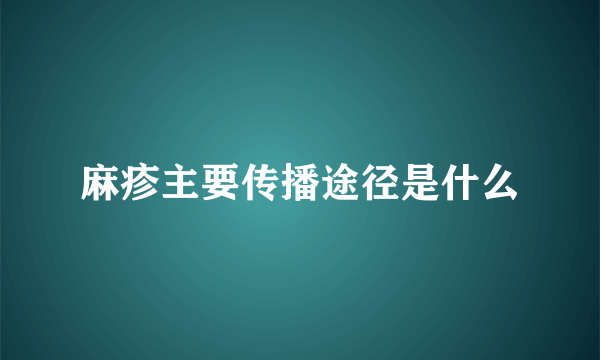 麻疹主要传播途径是什么